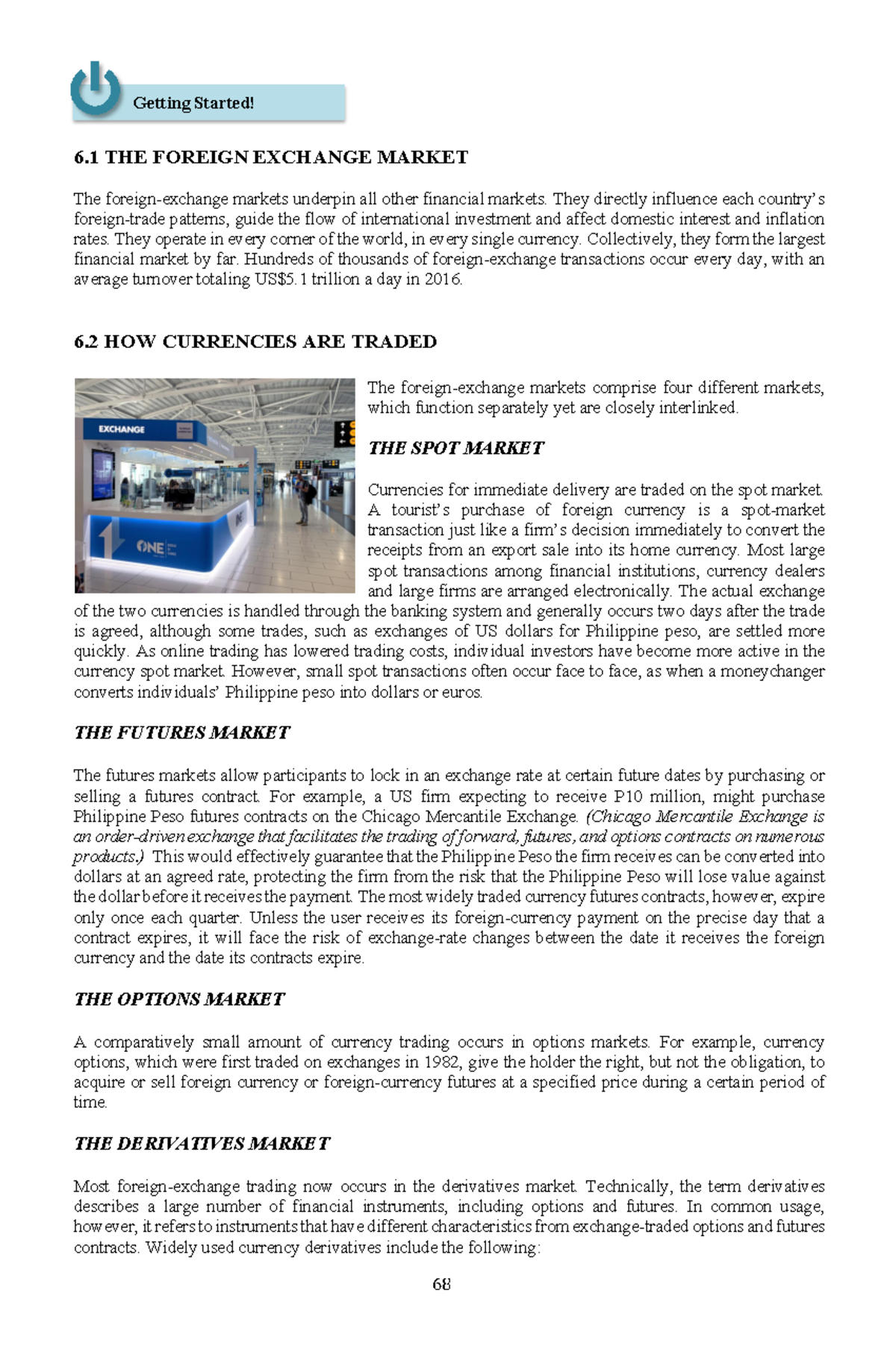 Getting Started!

6.1 THE FOREIGN EXCHANGE MARKET

The foreign-exchange markets underpin all other financial markets. They directly influence each country's foreign-trade patterns, guide the flow of international investment and affect domestic interest and inflation rates. They operate in every corner of the world, in every single currency. Collectively, they form the largest financial market by far. Hundreds of thousands of foreign-exchange transactions occur every day, with an average turnover totaling US$5.1 trillion a day in 2016.

6.2 HOW CURRENCIES ARE TRADED

EXCHANGE

ONE

The foreign-exchange markets comprise four different markets, which function separately yet are closely interlinked.

THE SPOT MARKET

Currencies for immediate delivery are traded on the spot market. A tourist's purchase of foreign currency is a spot-market transaction just like a firm's decision immediately to convert the receipts from an export sale into its home currency. Most large spot transactions among financial institutions, currency dealers and large firms are arranged electronically. The actual exchange of the two currencies is handled through the banking system and generally occurs two days after the trade is agreed, although some trades, such as exchanges of US dollars for Philippine peso, are settled more quickly. As online trading has lowered trading costs, individual investors have become more active in the currency spot market. However, small spot transactions often occur face to face, as when a moneychanger converts individuals' Philippine peso into dollars or euros.

THE FUTURES MARKET

The futures markets allow participants to lock in an exchange rate at certain future dates by purchasing or selling a futures contract. For example, a US firm expecting to receive P10 million, might purchase Philippine Peso futures contracts on the Chicago Mercantile Exchange. (Chicago Mercantile Exchange is an order-driven exchange that facilitates the trading of forward, futures, and options contracts on numerous products.) This would effectively guarantee that the Philippine Peso the firm receives can be converted into dollars at an agreed rate, protecting the firm from the risk that the Philippine Peso will lose value against the dollar before it receives the payment. The most widely traded currency futures contracts, however, expire only once each quarter. Unless the user receives its foreign-currency payment on the precise day that a contract expires, it will face the risk of exchange-rate changes between the date it receives the foreign currency and the date its contracts expire.

THE OPTIONS MARKET

A comparatively small amount of currency trading occurs in options markets. For example, currency options, which were first traded on exchanges in 1982, give the holder the right, but not the obligation, to acquire or sell foreign currency or foreign-currency futures at a specified price during a certain period of time.

THE DERIVATIVES MARKET

Most foreign-exchange trading now occurs in the derivatives market. Technically, the term derivatives describes a large number of financial instruments, including options and futures. In common usage, however, it refers to instruments that have different characteristics from exchange-traded options and futures contracts. Widely used currency derivatives include the following:

68